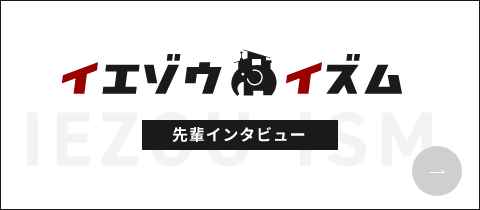 イエゾウ イズム

IEZOU ISM

先輩インタビュー

→